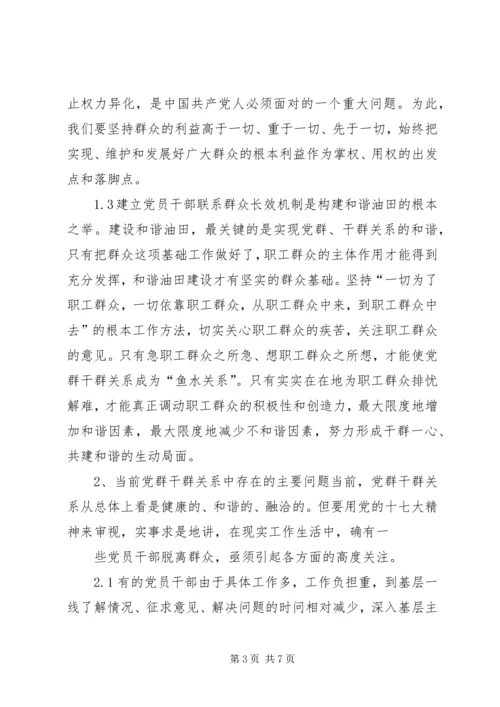 止权力异化，是中国共产党人必须面对的一个重大问题。为此，我们要坚持群众的利益高于一切、重于一切、先于一切，始终把实现、维护和发展好广大群众的根本利益作为掌权、用权的出发点和落脚点。

1.3建立党员干部联系群众长效机制是构建和谐油田的根本之举。建设和谐油田，最关键的是实现党群、干群关系的和谐，只有把群众这项基础工作做好了，职工群众的主体作用才能得到充分发挥，和谐油田建设才有坚实的群众基础。坚持“一切为了职工群众，一切依靠职工群众，从职工群众中来，到职工群众中去”的根本工作方法，切实关心职工群众的疾苦，关注职工群众的意见。只有急职工群众之所急、想职工群众之所想，才能使党群干群关系成为“鱼水关系”。只有实实在在地为职工群众排忧解难，才能真正调动职工群众的积极性和创造力，最大限度地增加和谐因素，最大限度地减少不和谐因素，努力形成干群一心、共建和谐的生动局面。

2、当前党群干群关系中存在的主要问题当前，党群干群关系从总体上看是健康的、和谐的、融洽的。但要用党的十七大精神来审视，实事求是地讲，在现实工作生活中，确有一

些党员干部脱离群众，亟须引起各方面的高度关注。

2.1有的党员干部由于具体工作多，工作负担重，到基层一线了解情况、征求意见、解决问题的时间相对减少，深入基层主

第3页 共7页